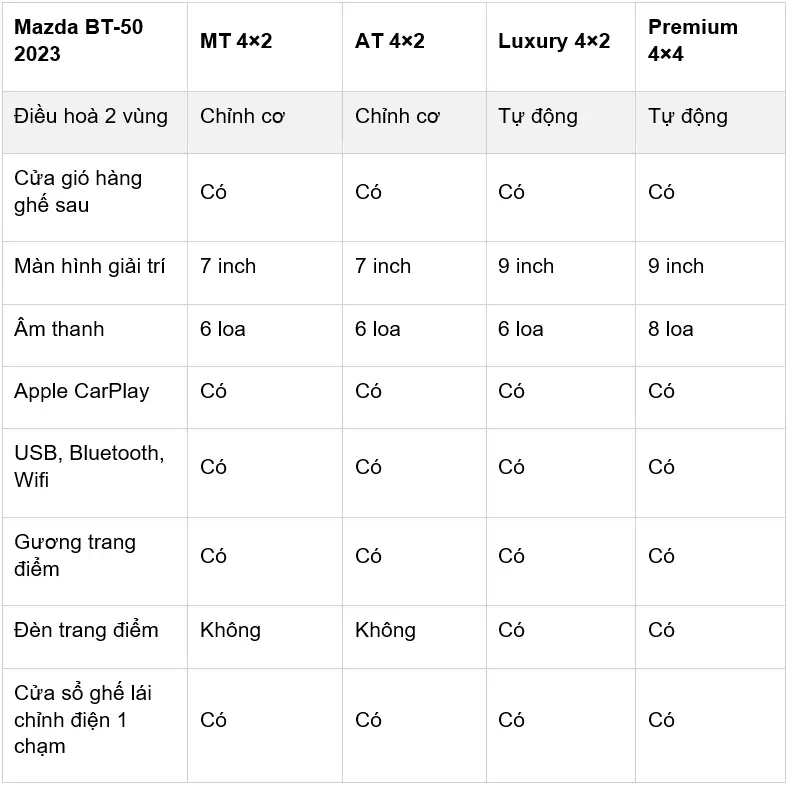 | Mazda BT-50 2023 | MT 4×2 | AT 4×2 | Luxury 4×2 | Premium 4×4 |
|---|---|---|---|---|
| Điều hoà 2 vùng | Chỉnh cơ | Chỉnh cơ | Tự động | Tự động |
| Cửa gió hàng ghế sau | Có | Có | Có | Có |
| Màn hình giải trí | 7 inch | 7 inch | 9 inch | 9 inch |
| Âm thanh | 6 loa | 6 loa | 6 loa | 8 loa |
| Apple CarPlay | Có | Có | Có | Có |
| USB, Bluetooth, Wifi | Có | Có | Có | Có |
| Gương trang điểm | Có | Có | Có | Có |
| Đèn trang điểm | Không | Không | Có | Có |
| Cửa sổ ghế lái chỉnh điện 1 chạm | Có | Có | Có | Có |